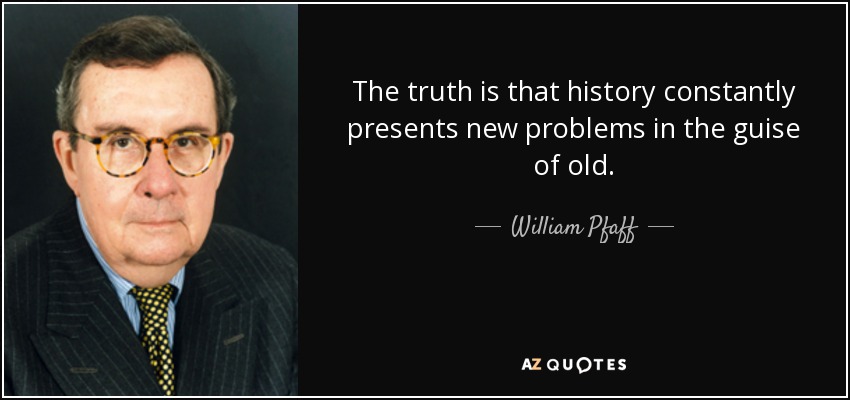 The truth is that history constantly presents new problems in the guise of old.

— William Pfaff —

AZ QUOTES